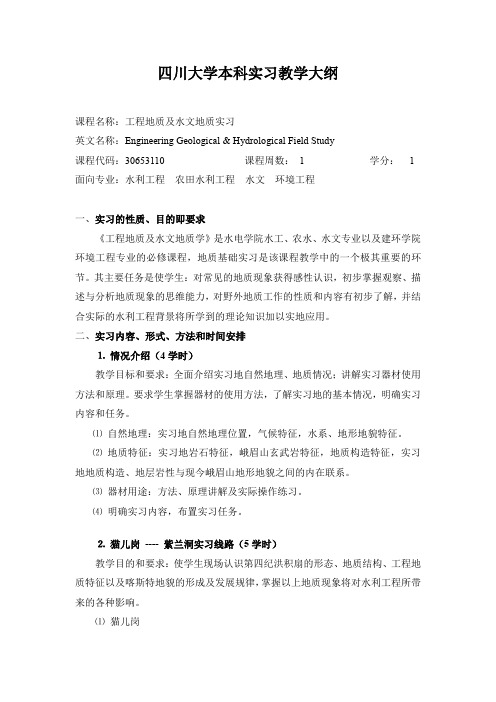 四川大学本科实习教学大纲

课程名称：工程地质及水文地质实习
英文名称：Engineering Geological & Hydrological Field Study
课程代码：30653110　　　　课程周数：　1　　　　学分：　1
面向专业：水利工程　农田水利工程　水文　环境工程

一、实习的性质、目的即要求

《工程地质及水文地质学》是水电学院水工、农水、水文专业以及建环学院环境工程专业的必修课程，地质基础实习是该课程教学中的一个极其重要的环节。其主要任务是使学生：对常见的地质现象获得感性认识，初步掌握观察、描述与分析地质现象的思维能力，对野外地质工作的性质和内容有初步了解，并结合实际的水利工程背景将所学到的理论知识加以实地应用。

二、实习内容、形式、方法和时间安排

1. 情况介绍（4 学时）

教学目标和要求：全面介绍实习地自然地理、地质情况；讲解实习器材使用方法和原理。要求学生掌握器材的使用方法，了解实习地的基本情况，明确实习内容和任务。

⑴ 自然地理：实习地自然地理位置，气候特征，水系、地形地貌特征。

⑵ 地质特征：实习地岩石特征，峨眉山玄武岩特征，地质构造特征，实习地地质构造、地层岩性与现今峨眉山地形地貌之间的内在联系。

⑶ 器材用途：方法、原理讲解及实际操作练习。

⑷ 明确实习内容，布置实习任务。

2. 猫儿岗 ---- 紫兰洞实习线路（5 学时）

教学目的和要求：使学生现场认识第四纪洪积扇的形态、地质结构、工程地质特征以及喀斯特地貌的形成及发展规律，掌握以上地质现象将对水利工程所带来的各种影响。

⑴ 猫儿岗